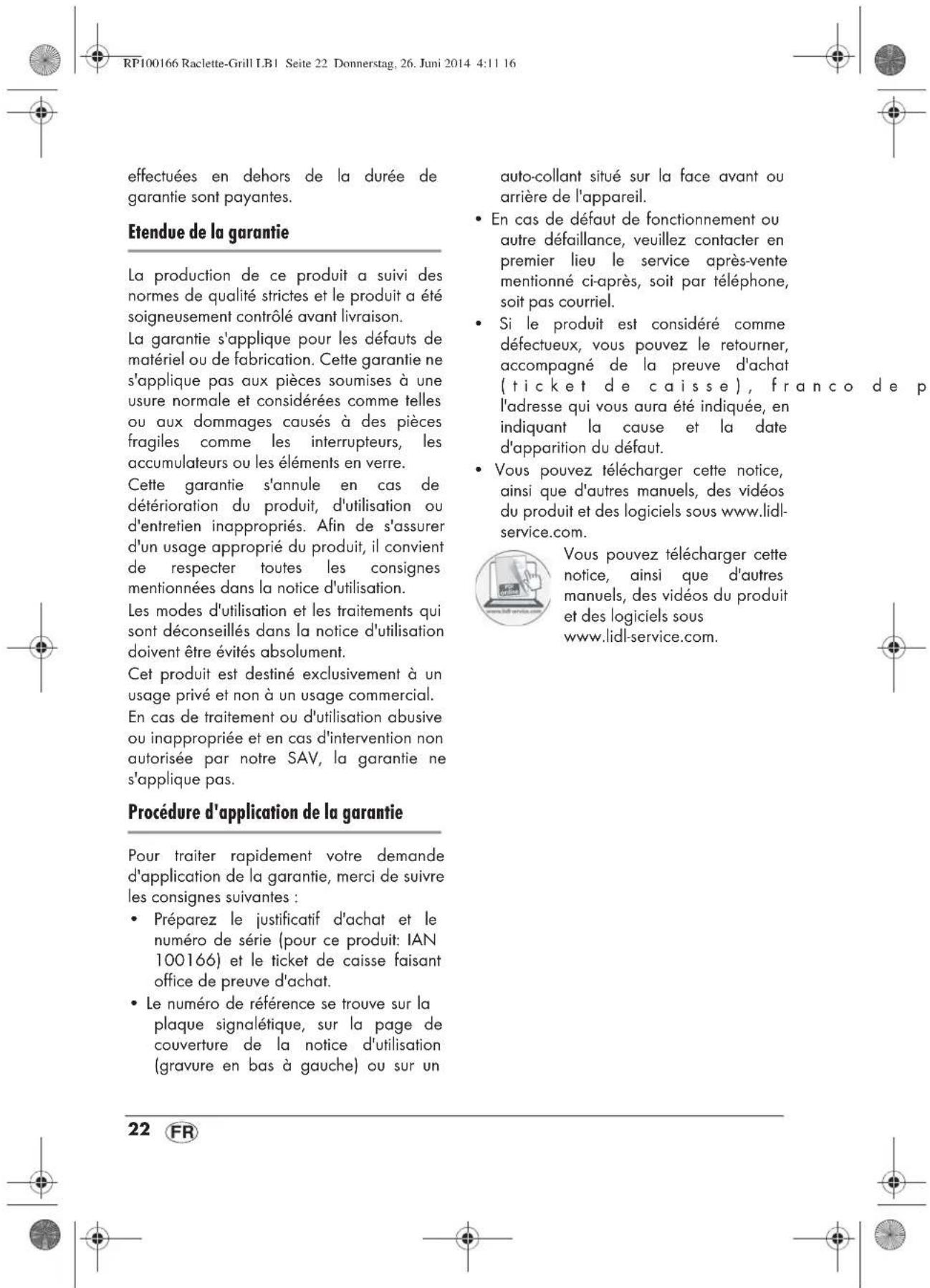 RP100166 Raclette-Grill LB1 Seite 22 Donnerstag, 26. Juni 2014 4:11 16

effectuées en dehors de la durée de garantie sont payantes.

Etendue de la garantie

La production de ce produit a suivi des normes de qualité strictes et le produit a été soigneusement contrôlé avant livraison.

La garantie s'applique pour les défauts de matériel ou de fabrication. Cette garantie ne s'applique pas aux pièces soumises à une usure normale et considérées comme telles ou aux dommages causés à des pièces fragiles comme les interrupteurs, les accumulateurs ou les éléments en verre.

Cette garantie s'annule en cas de détérioration du produit, d'utilisation ou d'entretien inappropriés. Afin de s'assurer d'un usage approprié du produit, il convient de respecter toutes les consignes mentionnées dans la notice d'utilisation.

Les modes d'utilisation et les traitements qui sont déconseillés dans la notice d'utilisation doivent être évités absolument.

Cet produit est destiné exclusivement à un usage privé et non à un usage commercial.

En cas de traitement ou d'utilisation abusive ou inappropriée et en cas d'intervention non autorisée par notre SAV, la garantie ne s'applique pas.

Procédure d'application de la garantie

Pour traiter rapidement votre demande d'application de la garantie, merci de suivre les consignes suivantes :

• Préparez le justificatif d'achat et le numéro de série (pour ce produit: IAN 100166) et le ticket de caisse faisant office de preuve d'achat.

• Le numéro de référence se trouve sur la plaque signalétique, sur la page de couverture de la notice d'utilisation (gravure en bas à gauche) ou sur un auto-collant situé sur la face avant ou arrière de l'appareil.

• En cas de défaut de fonctionnement ou autre défaillance, veuillez contacter en premier lieu le service après-vente mentionné ci-après, soit par téléphone, soit pas courriel.

• Si le produit est considéré comme défectueux, vous pouvez le retourner, accompagné de la preuve d'achat (ticket de caisse), franco de p l'adresse qui vous aura été indiquée, en indiquant la cause et la date d'apparition du défaut.

• Vous pouvez télécharger cette notice, ainsi que d'autres manuels, des vidéos du produit et des logiciels sous www.lidl-service.com.

Vous pouvez télécharger cette notice, ainsi que d'autres manuels, des vidéos du produit et des logiciels sous www.lidl-service.com.

22 FR